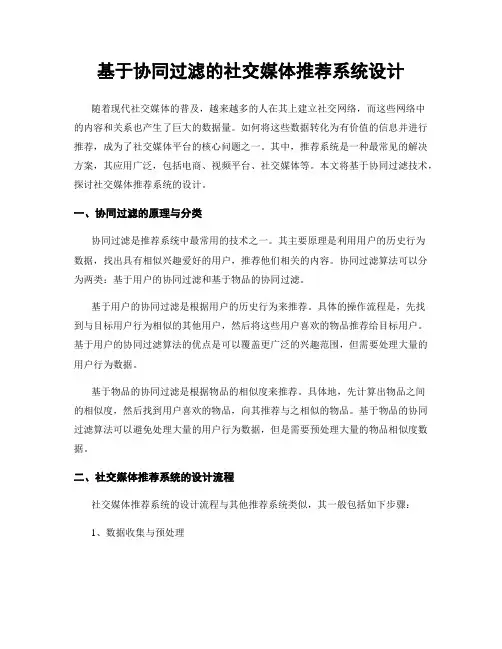 基于协同过滤的社交媒体推荐系统设计

随着现代社交媒体的普及，越来越多的人在其上建立社交网络，而这些网络中的内容和关系也产生了巨大的数据量。如何将这些数据转化为有价值的信息并进行推荐，成为了社交媒体平台的核心问题之一。其中，推荐系统是一种最常见的解决方案，其应用广泛，包括电商、视频平台、社交媒体等。本文将基于协同过滤技术，探讨社交媒体推荐系统的设计。

一、协同过滤的原理与分类

协同过滤是推荐系统中最常用的技术之一。其主要原理是利用用户的历史行为数据，找出具有相似兴趣爱好的用户，推荐他们相关的内容。协同过滤算法可以分为两类：基于用户的协同过滤和基于物品的协同过滤。

基于用户的协同过滤是根据用户的历史行为来推荐。具体的操作流程是，先找到与目标用户行为相似的其他用户，然后将这些用户喜欢的物品推荐给目标用户。基于用户的协同过滤算法的优点是可以覆盖更广泛的兴趣范围，但需要处理大量的用户行为数据。

基于物品的协同过滤是根据物品的相似度来推荐。具体地，先计算出物品之间的相似度，然后找到用户喜欢的物品，向其推荐与之相似的物品。基于物品的协同过滤算法可以避免处理大量的用户行为数据，但是需要预处理大量的物品相似度数据。

二、社交媒体推荐系统的设计流程

社交媒体推荐系统的设计流程与其他推荐系统类似，其一般包括如下步骤：

1、数据收集与预处理